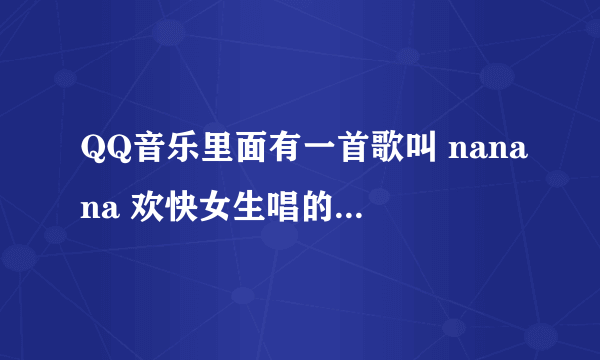 QQ音乐里面有一首歌叫 nana na 欢快女生唱的...